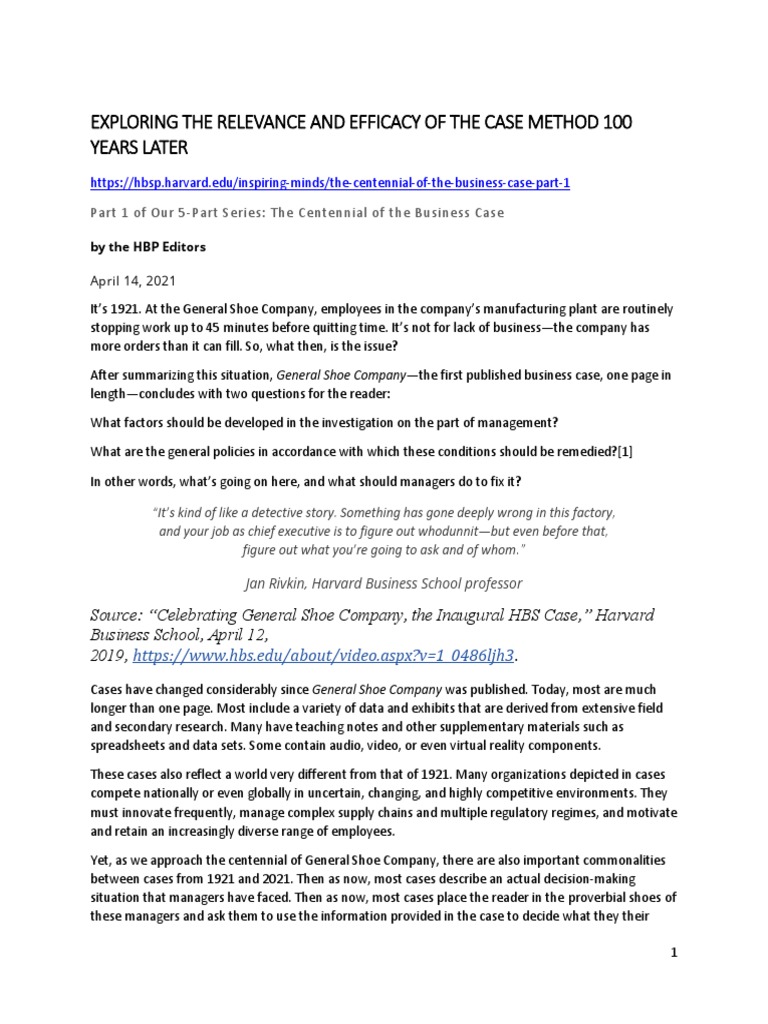 EXPLORING THE RELEVANCE AND EFFICACY OF THE CASE METHOD 100 YEARS LATER

https://hbsp.harvard.edu/inspiring-minds/the-centennial-of-the-business-case-part-1

Part 1 of Our 5-Part Series: The Centennial of the Business Case

by the HBP Editors

April 14, 2021

It's 1921. At the General Shoe Company, employees in the company's manufacturing plant are routinely stopping work up to 45 minutes before quitting time. It's not for lack of business—the company has more orders than it can fill. So, what then, is the issue?

After summarizing this situation, General Shoe Company—the first published business case, one page in length—concludes with two questions for the reader:

What factors should be developed in the investigation on the part of management?

What are the general policies in accordance with which these conditions should be remedied?[1]

In other words, what's going on here, and what should managers do to fix it?

"It's kind of like a detective story. Something has gone deeply wrong in this factory, and your job as chief executive is to figure out whodunnit—but even before that, figure out what you're going to ask and of whom."

Jan Rivkin, Harvard Business School professor

Source: "Celebrating General Shoe Company, the Inaugural HBS Case," Harvard Business School, April 12, 2019, https://www.hbs.edu/about/video.aspx?v=1_0486ljh3.

Cases have changed considerably since General Shoe Company was published. Today, most are much longer than one page. Most include a variety of data and exhibits that are derived from extensive field and secondary research. Many have teaching notes and other supplementary materials such as spreadsheets and data sets. Some contain audio, video, or even virtual reality components.

These cases also reflect a world very different from that of 1921. Many organizations depicted in cases compete nationally or even globally in uncertain, changing, and highly competitive environments. They must innovate frequently, manage complex supply chains and multiple regulatory regimes, and motivate and retain an increasingly diverse range of employees.

Yet, as we approach the centennial of General Shoe Company, there are also important commonalities between cases from 1921 and 2021. Then as now, most cases describe an actual decision-making situation that managers have faced. Then as now, most cases place the reader in the proverbial shoes of these managers and ask them to use the information provided in the case to decide what they their

1